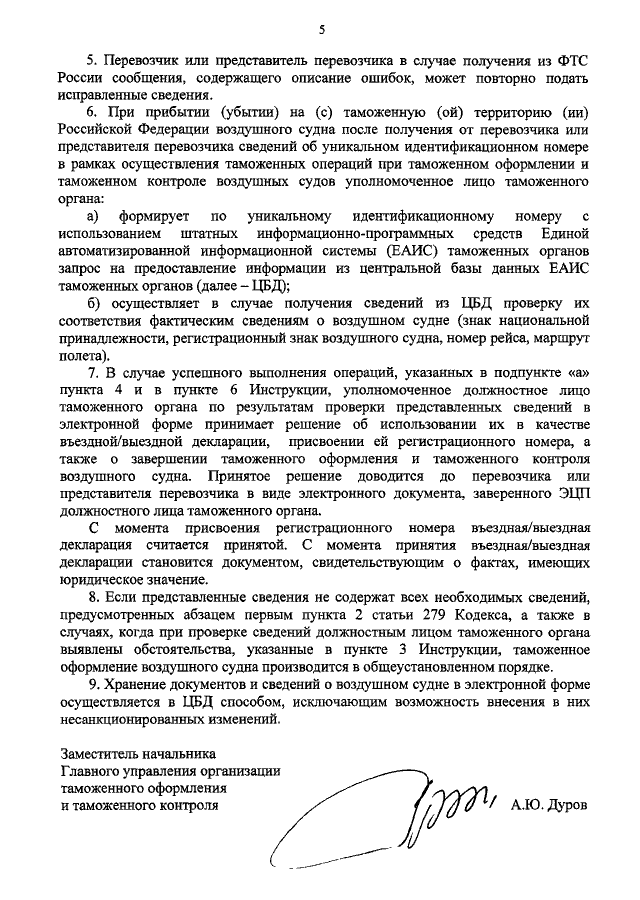 5

5. Перевозчик или представитель перевозчика в случае получения из ФТС России сообщения, содержащего описание ошибок, может повторно подать исправленные сведения.

6. При прибытии (убытии) на (с) таможенную (ой) территорию (ии) Российской Федерации воздушного судна после получения от перевозчика или представителя перевозчика сведений об уникальном идентификационном номере в рамках осуществления таможенных операций при таможенном оформлении и таможенном контроле воздушных судов уполномоченное лицо таможенного органа:

а) формирует по уникальному идентификационному номеру с использованием штатных информационно-программных средств Единой автоматизированной информационной системы (ЕАИС) таможенных органов запрос на предоставление информации из центральной базы данных ЕАИС таможенных органов (далее – ЦБД);

б) осуществляет в случае получения сведений из ЦБД проверку их соответствия фактическим сведениям о воздушном судне (знак национальной принадлежности, регистрационный знак воздушного судна, номер рейса, маршрут полета).

7. В случае успешного выполнения операций, указанных в подпункте «а» пункта 4 и в пункте 6 Инструкции, уполномоченное должностное лицо таможенного органа по результатам проверки представленных сведений в электронной форме принимает решение об использовании их в качестве въездной/выездной декларации, присвоении ей регистрационного номера, а также о завершении таможенного оформления и таможенного контроля воздушного судна. Принятое решение доводится до перевозчика или представителя перевозчика в виде электронного документа, заверенного ЭЦП должностного лица таможенного органа.

С момента присвоения регистрационного номера въездная/выездная декларация считается принятой. С момента принятия въездная/выездная декларации становится документом, свидетельствующим о фактах, имеющих юридическое значение.

8. Если представленные сведения не содержат всех необходимых сведений, предусмотренных абзацем первым пункта 2 статьи 279 Кодекса, а также в случаях, когда при проверке сведений должностным лицом таможенного органа выявлены обстоятельства, указанные в пункте 3 Инструкции, таможенное оформление воздушного судна производится в общеустановленном порядке.

9. Хранение документов и сведений о воздушном судне в электронной форме осуществляется в ЦБД способом, исключающим возможность внесения в них несанкционированных изменений.

Заместитель начальника
Главного управления организации
таможенного оформления
и таможенного контроля

А.Ю. Дуров